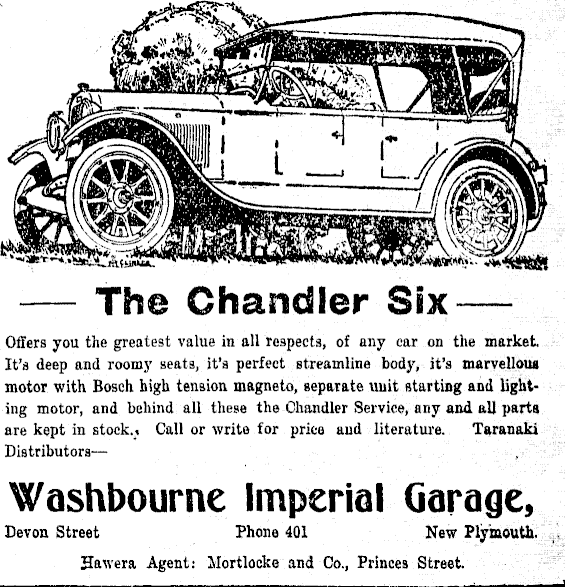 — The Chandler Six —

Offers you the greatest value in all respects, of any car on the market. It's deep and roomy seats, it's perfect streamline body, it's marvellous motor with Bosch high tension magneto, separate unit starting and lighting motor, and behind all these the Chandler Service, any and all parts are kept in stock., Call or write for price and literature. Taranaki Distributors—

Washbourne Imperial Garage,

Devon Street Phone 401 New Plymouth.

Hawera Agent: Mortlocke and Co., Princes Street.